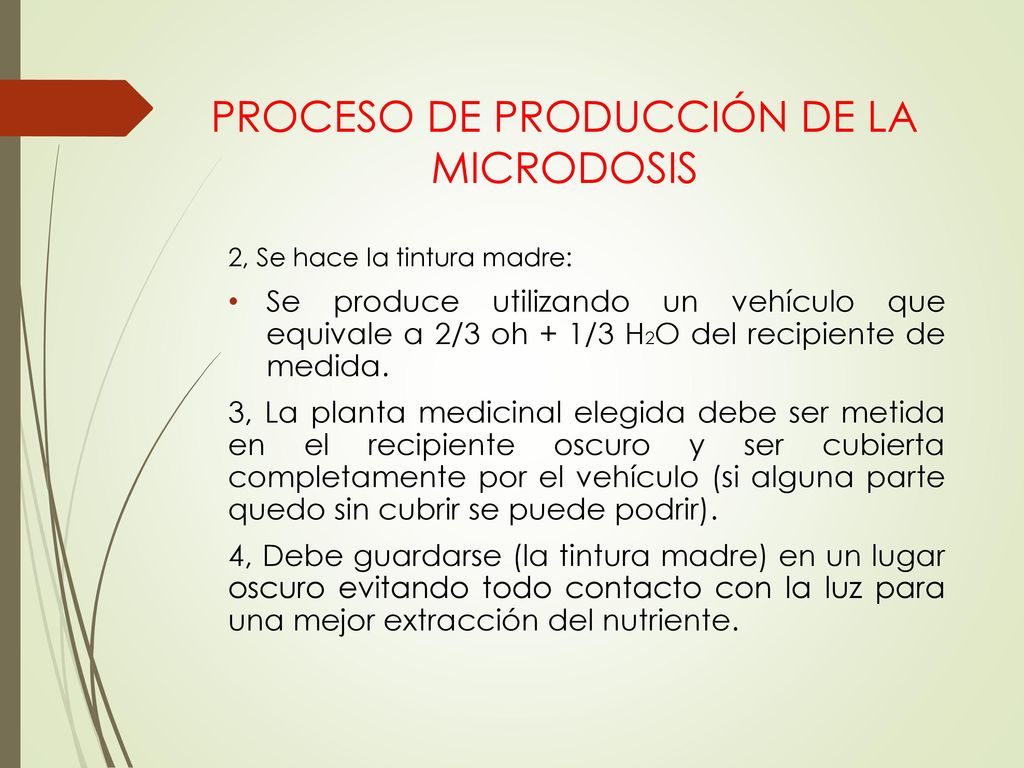 PROCESO DE PRODUCCIÓN DE LA MICRODOSIS

2, Se hace la tintura madre:

• Se produce utilizando un vehículo que equivale a 2/3 oh + 1/3 $H_2O$ del recipiente de medida.

3, La planta medicinal elegida debe ser metida en el recipiente oscuro y ser cubierta completamente por el vehículo (si alguna parte quedo sin cubrir se puede podrir).

4, Debe guardarse (la tintura madre) en un lugar oscuro evitando todo contacto con la luz para una mejor extracción del nutriente.